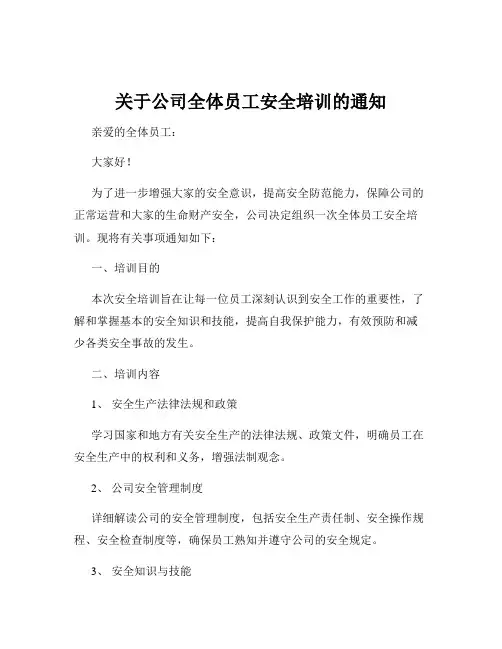 关于公司全体员工安全培训的通知

亲爱的全体员工：

大家好！

为了进一步增强大家的安全意识，提高安全防范能力，保障公司的正常运营和大家的生命财产安全，公司决定组织一次全体员工安全培训。现将有关事项通知如下：

一、培训目的

本次安全培训旨在让每一位员工深刻认识到安全工作的重要性，了解和掌握基本的安全知识和技能，提高自我保护能力，有效预防和减少各类安全事故的发生。

二、培训内容

1、 安全生产法律法规和政策

学习国家和地方有关安全生产的法律法规、政策文件，明确员工在安全生产中的权利和义务，增强法制观念。

2、 公司安全管理制度

详细解读公司的安全管理制度，包括安全生产责任制、安全操作规程、安全检查制度等，确保员工熟知并遵守公司的安全规定。

3、 安全知识与技能